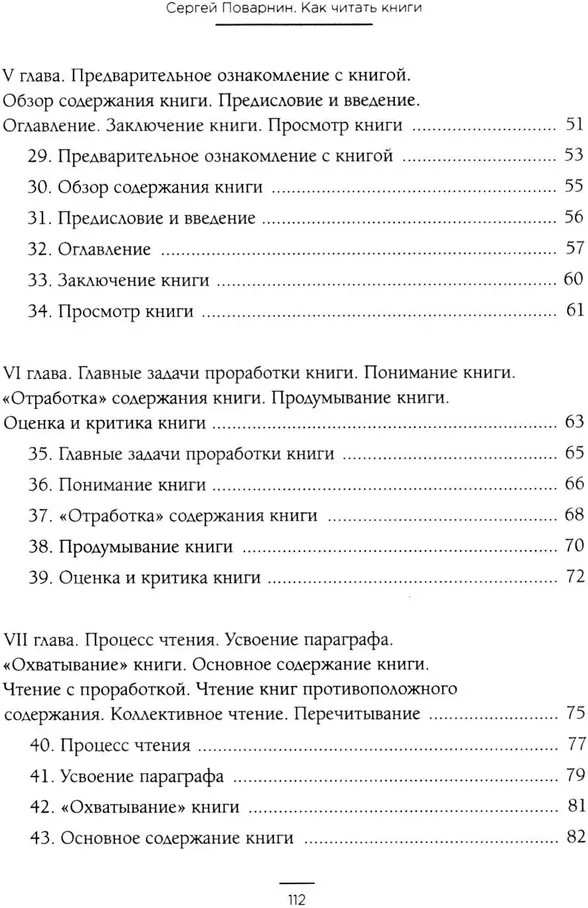 Сергей Поварнин. Как читать книги

V глава. Предварительное ознакомление с книгой. Обзор содержания книги. Предисловие и введение. Оглавление. Заключение книги. Просмотр книги ........ 51

29. Предварительное ознакомление с книгой ........ 53

30. Обзор содержания книги ........ 55

31. Предисловие и введение ........ 56

32. Оглавление ........ 57

33. Заключение книги ........ 60

34. Просмотр книги ........ 61

VI глава. Главные задачи проработки книги. Понимание книги. «Отработка» содержания книги. Продумывание книги. Оценка и критика книги ........ 63

35. Главные задачи проработки книги ........ 65

36. Понимание книги ........ 66

37. «Отработка» содержания книги ........ 68

38. Продумывание книги ........ 70

39. Оценка и критика книги ........ 72

VII глава. Процесс чтения. Усвоение параграфа. «Охватывание» книги. Основное содержание книги. Чтение с проработкой. Чтение книг противоположного содержания. Коллективное чтение. Перечитывание ........ 75

40. Процесс чтения ........ 77

41. Усвоение параграфа ........ 79

42. «Охватывание» книги ........ 81

43. Основное содержание книги ........ 82

112